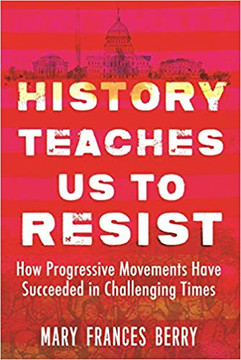 HISTORY TEACHES US TO RESIST

How Progressive Movements Have Succeeded in Challenging Times

MARY FRANCES BERRY